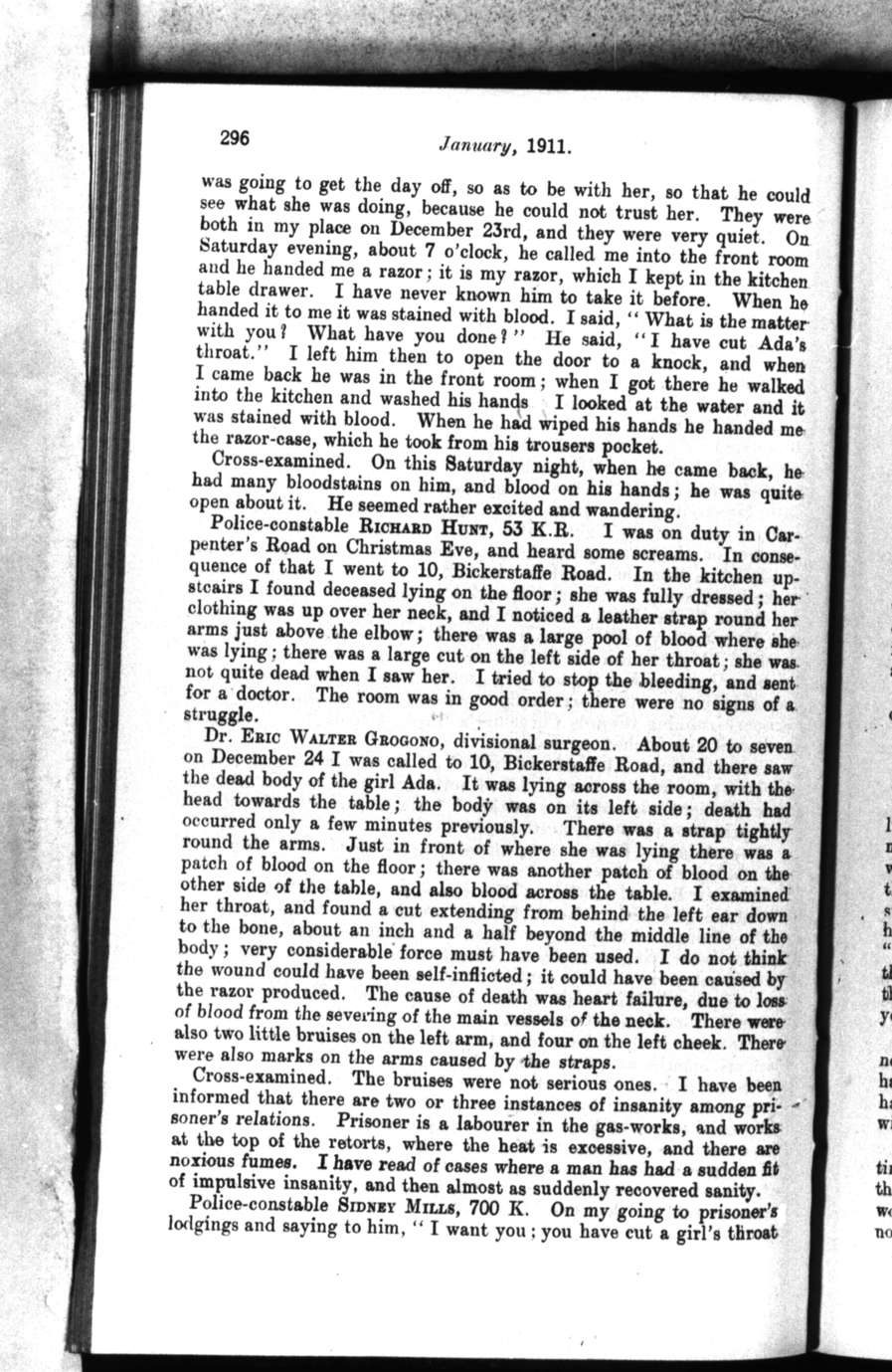 296 January, 1911.

was going to get the day off, so as to be with her, so that he could see what she was doing, because he could not trust her. They were both in my place on December 23rd, and they were very quiet. On Saturday evening, about 7 o'clock, he called me into the front room and he handed me a razor; it is my razor, which I kept in the kitchen table drawer. I have never known him to take it before. When he handed it to me it was stained with blood. I said, "What is the matter with you? What have you done?" He said, "I have cut Ada's throat." I left him then to open the door to a knock, and when I came back he was in the front room; when I got there he walked into the kitchen and washed his hands I looked at the water and it was stained with blood. When he had wiped his hands he handed me the razor-case, which he took from his trousers pocket.

Cross-examined. On this Saturday night, when he came back, he had many bloodstains on him, and blood on his hands; he was quite open about it. He seemed rather excited and wandering.

Police-constable RICHARD HUNT, 53 K.R. I was on duty in Carpenter's Road on Christmas Eve, and heard some screams. In consequence of that I went to 10, Bickerstaffe Road. In the kitchen upstairs I found deceased lying on the floor; she was fully dressed; her clothing was up over her neck, and I noticed a leather strap round her arms just above the elbow; there was a large pool of blood where she was lying; there was a large cut on the left side of her throat; she was not quite dead when I saw her. I tried to stop the bleeding, and sent for a doctor. The room was in good order; there were no signs of a struggle.

Dr. ERIC WALTER GROGONO, divisional surgeon. About 20 to seven on December 24 I was called to 10, Bickerstaffe Road, and there saw the dead body of the girl Ada. It was lying across the room, with the head towards the table; the body was on its left side; death had occurred only a few minutes previously. There was a strap tightly round the arms. Just in front of where she was lying there was a patch of blood on the floor; there was another patch of blood on the other side of the table, and also blood across the table. I examined her throat, and found a cut extending from behind the left ear down to the bone, about an inch and a half beyond the middle line of the body; very considerable force must have been used. I do not think the wound could have been self-inflicted; it could have been caused by the razor produced. The cause of death was heart failure, due to loss of blood from the severing of the main vessels of the neck. There were also two little bruises on the left arm, and four on the left cheek. There were also marks on the arms caused by the straps.

Cross-examined. The bruises were not serious ones. I have been informed that there are two or three instances of insanity among prisoner's relations. Prisoner is a labourer in the gas-works, and works at the top of the retorts, where the heat is excessive, and there are noxious fumes. I have read of cases where a man has had a sudden fit of impulsive insanity, and then almost as suddenly recovered sanity.

Police-constable SIDNEY MILLS, 700 K. On my going to prisoner's lodgings and saying to him, "I want you; you have cut a girl's throat